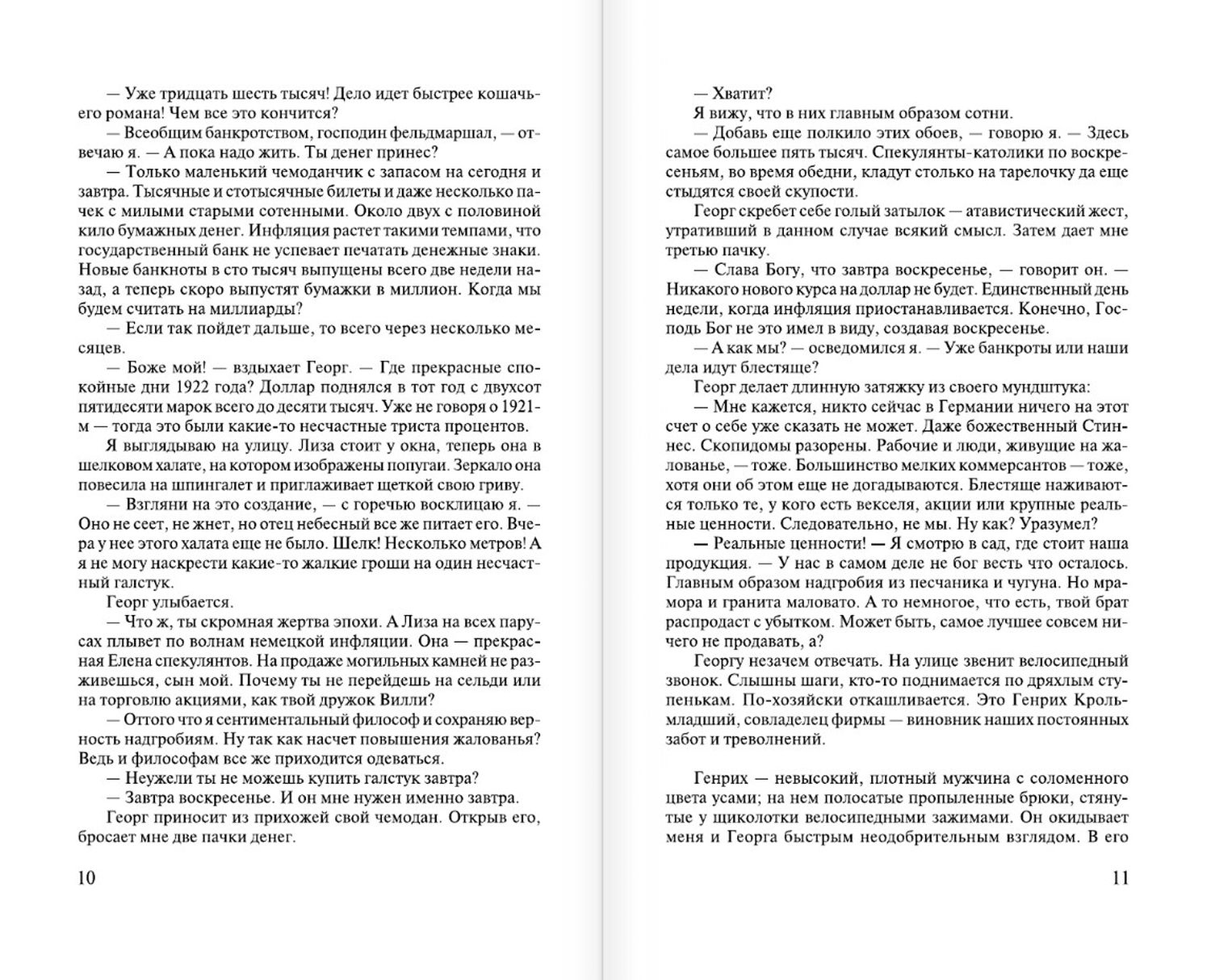 — Уже тридцать шесть тысяч! Дело идет быстрее кошачьего романа! Чем все это кончится?

— Всеобщим банкротством, господин фельдмаршал, — отвечаю я. — А пока надо жить. Ты денег принес?

— Только маленький чемоданчик с запасом на сегодня и завтра. Тысячные и стотысячные билеты и даже несколько пачек с милыми старыми сотенными. Около двух с половиной кило бумажных денег. Инфляция растет такими темпами, что государственный банк не успевает печатать денежные знаки. Новые банкноты в сто тысяч выпущены всего две недели назад, а теперь скоро выпустят бумажки в миллион. Когда мы будем считать на миллиарды?

— Если так пойдет дальше, то всего через несколько месяцев.

— Боже мой! — вздыхает Георг. — Где прекрасные спокойные дни 1922 года? Доллар поднялся в тот год с двухсот пятидесяти марок всего до десяти тысяч. Уже не говоря о 1921-м — тогда это были какие-то несчастные триста процентов.

Я выглядываю на улицу. Лиза стоит у окна, теперь она в шелковом халате, на котором изображены попугаи. Зеркало она повесила на шпингалет и приглаживает щеткой свою гриву.

— Взгляни на это создание, — с горечью восклицаю я. — Оно не сеет, не жнет, но отец небесный все же питает его. Вчера у нее этого халата еще не было. Шелк! Несколько метров! А я не могу наскрести какие-то жалкие гроши на один несчастный галстук.

Георг улыбается.

— Что ж, ты скромная жертва эпохи. А Лиза на всех парусах плывет по волнам немецкой инфляции. Она — прекрасная Елена спекулянтов. На продаже могильных камней не разживешься, сын мой. Почему ты не перейдешь на сельди или на торговлю акциями, как твой дружок Вилли?

— Оттого что я сентиментальный философ и сохраняю верность надгробиям. Ну так как насчет повышения жалованья? Ведь и философам все же приходится одеваться.

— Неужели ты не можешь купить галстук завтра?

— Завтра воскресенье. И он мне нужен именно завтра.

Георг приносит из прихожей свой чемодан. Открыв его, бросает мне две пачки денег.

10

— Хватит?

Я вижу, что в них главным образом сотни.

— Добавь еще полкило этих обоев, — говорю я. — Здесь самое большее пять тысяч. Спекулянты-католики по воскресеньям, во время обедни, кладут столько на тарелочку да еще стыдятся своей скупости.

Георг скребет себе голый затылок — атавистический жест, утративший в данном случае всякий смысл. Затем дает мне третью пачку.

— Слава Богу, что завтра воскресенье, — говорит он. — Никакого нового курса на доллар не будет. Единственный день недели, когда инфляция приостанавливается. Конечно, Господь Бог не это имел в виду, создавая воскресенье.

— А как мы? — осведомился я. — Уже банкроты или наши дела идут блестяще?

Георг делает длинную затяжку из своего мундштука:

— Мне кажется, никто сейчас в Германии ничего на этот счет о себе уже сказать не может. Даже божественный Стиннес. Скопидомы разорены. Рабочие и люди, живущие на жалованье, — тоже. Большинство мелких коммерсантов — тоже, хотя они об этом еще не догадываются. Блестяще наживаются только те, у кого есть векселя, акции или крупные реальные ценности. Следовательно, не мы. Ну как? Уразумел?

— Реальные ценности! — Я смотрю в сад, где стоит наша продукция. — У нас в самом деле не бог весть что осталось. Главным образом надгробия из песчаника и чугуна. Но мрамора и гранита маловато. А то немногое, что есть, твой брат распродаст с убытком. Может быть, самое лучшее совсем ничего не продавать, а?

Георгу незачем отвечать. На улице звенит велосипедный звонок. Слышны шаги, кто-то поднимается по дряхлым ступенькам. По-хозяйски откашливается. Это Генрих Кроль-младший, совладелец фирмы — виновник наших постоянных забот и треволнений.

Генрих — невысокий, плотный мужчина с соломенного цвета усами; на нем полосатые пропыленные брюки, стянутые у щиколотки велосипедными зажимами. Он окидывает меня и Георга быстрым неодобрительным взглядом. В его

11